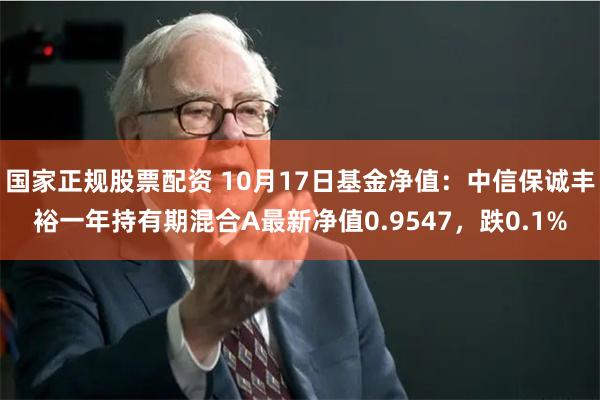 国家正规股票配资 10月17日基金净值：中信保诚丰裕一年持有期混合A最新净值0.9547，跌0.1%